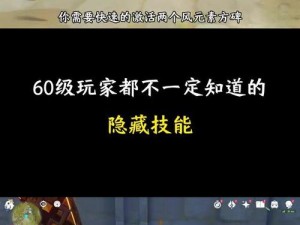 你需要快速的激活两个风元素方碑

60级玩家都不一定知道的

隐藏技能